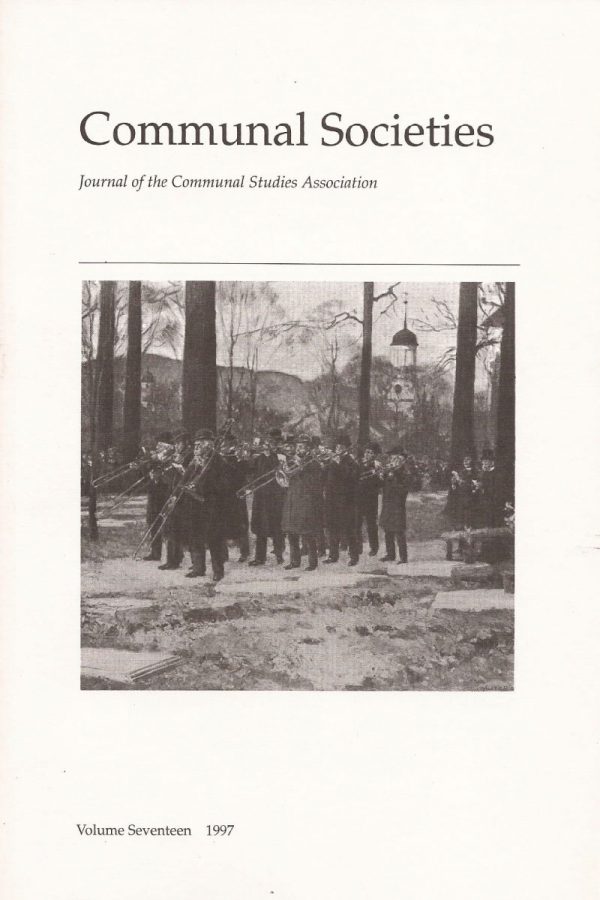 Communal Societies

Journal of the Communal Studies Association

Volume Seventeen 1997